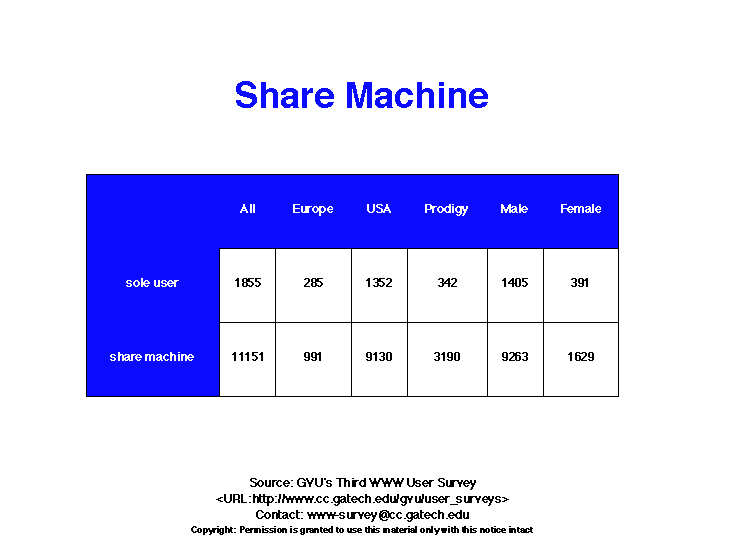 Share Machine

|  | All | Europe | USA | Prodigy | Male | Female |
|---|---|---|---|---|---|---|
| sole user | 1855 | 285 | 1352 | 342 | 1405 | 391 |
| share machine | 11151 | 991 | 9130 | 3190 | 9263 | 1629 |

Source: GVU's Third WWW User Survey
<URL:http://www.cc.gatech.edu/gvu/user_surveys>
Contact: www-survey@cc.gatech.edu
Copyright: Permission is granted to use this material only with this notice intact